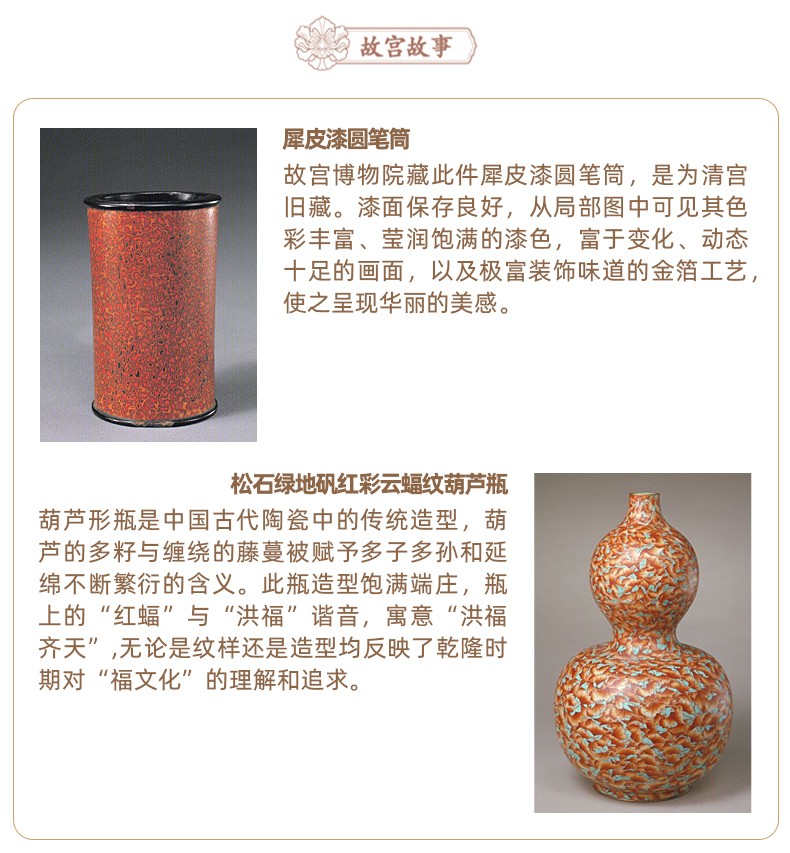 故宫故事

犀皮漆圆笔筒

故宫博物院藏此件犀皮漆圆笔筒，是为清宫旧藏。漆面保存良好，从局部图中可见其色彩丰富、莹润饱满的漆色，富于变化、动态十足的画面，以及极富装饰味道的金箔工艺，使之呈现华丽的美感。

松石绿地矾红彩云蝠纹葫芦瓶

葫芦形瓶是中国古代陶瓷中的传统造型，葫芦的多籽与缠绕的藤蔓被赋予多子多孙和延绵不断繁衍的含义。此瓶造型饱满端庄，瓶上的“红蝠”与“洪福”谐音，寓意“洪福齐天”,无论是纹样还是造型均反映了乾隆时期对“福文化”的理解和追求。